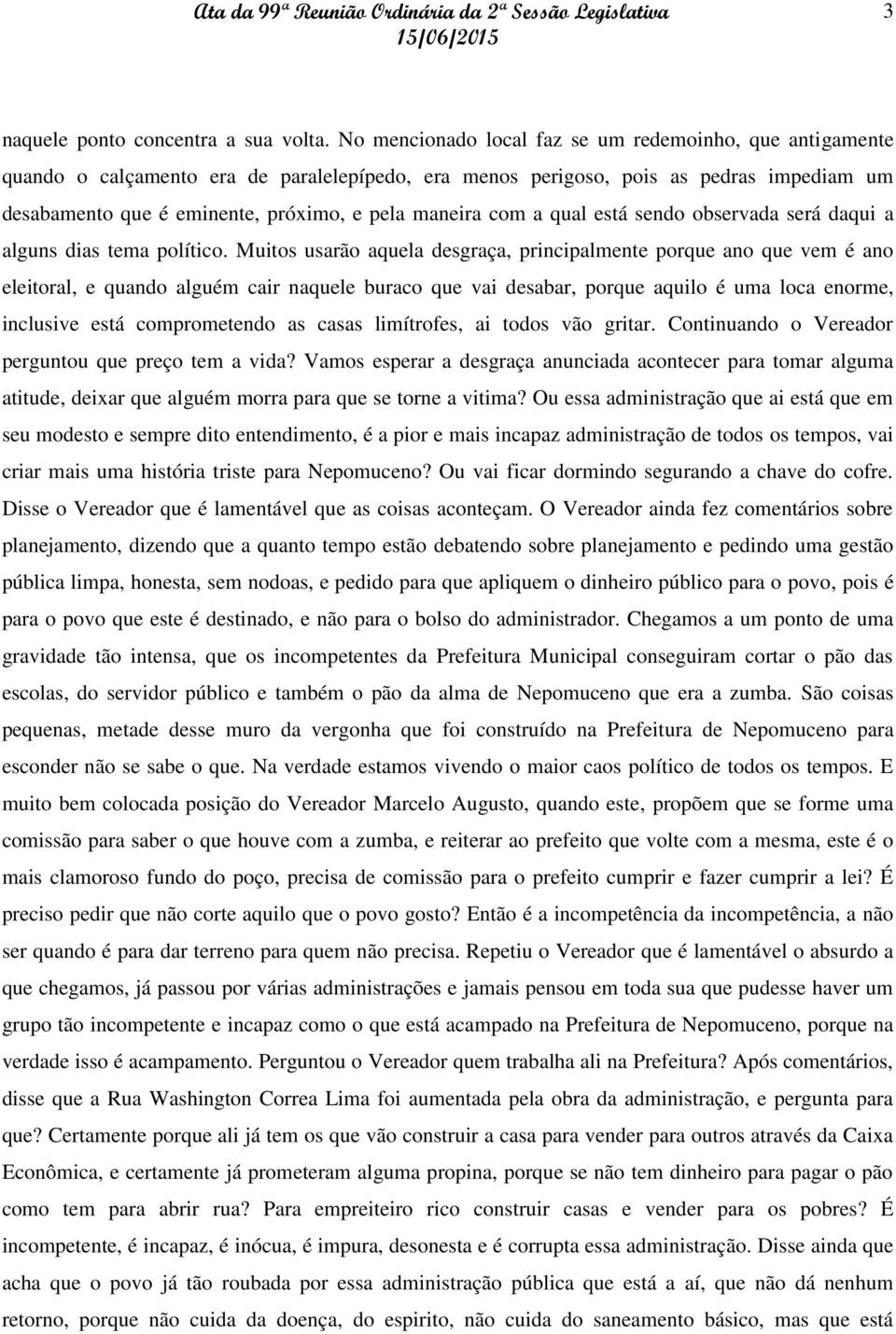 Ata da 99ª Reunião Ordinária da 2ª Sessão Legislativa 15/06/2015

3

naquele ponto concentra a sua volta. No mencionado local faz se um redemoinho, que antigamente quando o calçamento era de paralelepípedo, era menos perigoso, pois as pedras impediam um desabamento que é eminente, próximo, e pela maneira com a qual está sendo observada será daqui a alguns dias tema político. Muitos usarão aquela desgraça, principalmente porque ano que vem é ano eleitoral, e quando alguém cair naquele buraco que vai desabar, porque aquilo é uma loca enorme, inclusive está comprometendo as casas limítrofes, ai todos vão gritar. Continuando o Vereador perguntou que preço tem a vida? Vamos esperar a desgraça anunciada acontecer para tomar alguma atitude, deixar que alguém morra para que se torne a vitima? Ou essa administração que ai está que em seu modesto e sempre dito entendimento, é a pior e mais incapaz administração de todos os tempos, vai criar mais uma história triste para Nepomuceno? Ou vai ficar dormindo segurando a chave do cofre. Disse o Vereador que é lamentável que as coisas aconteçam. O Vereador ainda fez comentários sobre planejamento, dizendo que a quanto tempo estão debatendo sobre planejamento e pedindo uma gestão pública limpa, honesta, sem nodoas, e pedido para que apliquem o dinheiro público para o povo, pois é para o povo que este é destinado, e não para o bolso do administrador. Chegamos a um ponto de uma gravidade tão intensa, que os incompetentes da Prefeitura Municipal conseguiram cortar o pão das escolas, do servidor público e também o pão da alma de Nepomuceno que era a zumba. São coisas pequenas, metade desse muro da vergonha que foi construído na Prefeitura de Nepomuceno para esconder não se sabe o que. Na verdade estamos vivendo o maior caos político de todos os tempos. E muito bem colocada posição do Vereador Marcelo Augusto, quando este, propõem que se forme uma comissão para saber o que houve com a zumba, e reiterar ao prefeito que volte com a mesma, este é o mais clamoroso fundo do poço, precisa de comissão para o prefeito cumprir e fazer cumprir a lei? É preciso pedir que não corte aquilo que o povo gosto? Então é a incompetência da incompetência, a não ser quando é para dar terreno para quem não precisa. Repetiu o Vereador que é lamentável o absurdo a que chegamos, já passou por várias administrações e jamais pensou em toda sua que pudesse haver um grupo tão incompetente e incapaz como o que está acampado na Prefeitura de Nepomuceno, porque na verdade isso é acampamento. Perguntou o Vereador quem trabalha ali na Prefeitura? Após comentários, disse que a Rua Washington Correa Lima foi aumentada pela obra da administração, e pergunta para que? Certamente porque ali já tem os que vão construir a casa para vender para outros através da Caixa Econômica, e certamente já prometeram alguma propina, porque se não tem dinheiro para pagar o pão como tem para abrir rua? Para empreiteiro rico construir casas e vender para os pobres? É incompetente, é incapaz, é inócua, é impura, desonesta e é corrupta essa administração. Disse ainda que acha que o povo já tão roubada por essa administração pública que está a aí, que não dá nenhum retorno, porque não cuida da doença, do espirito, não cuida do saneamento básico, mas que está